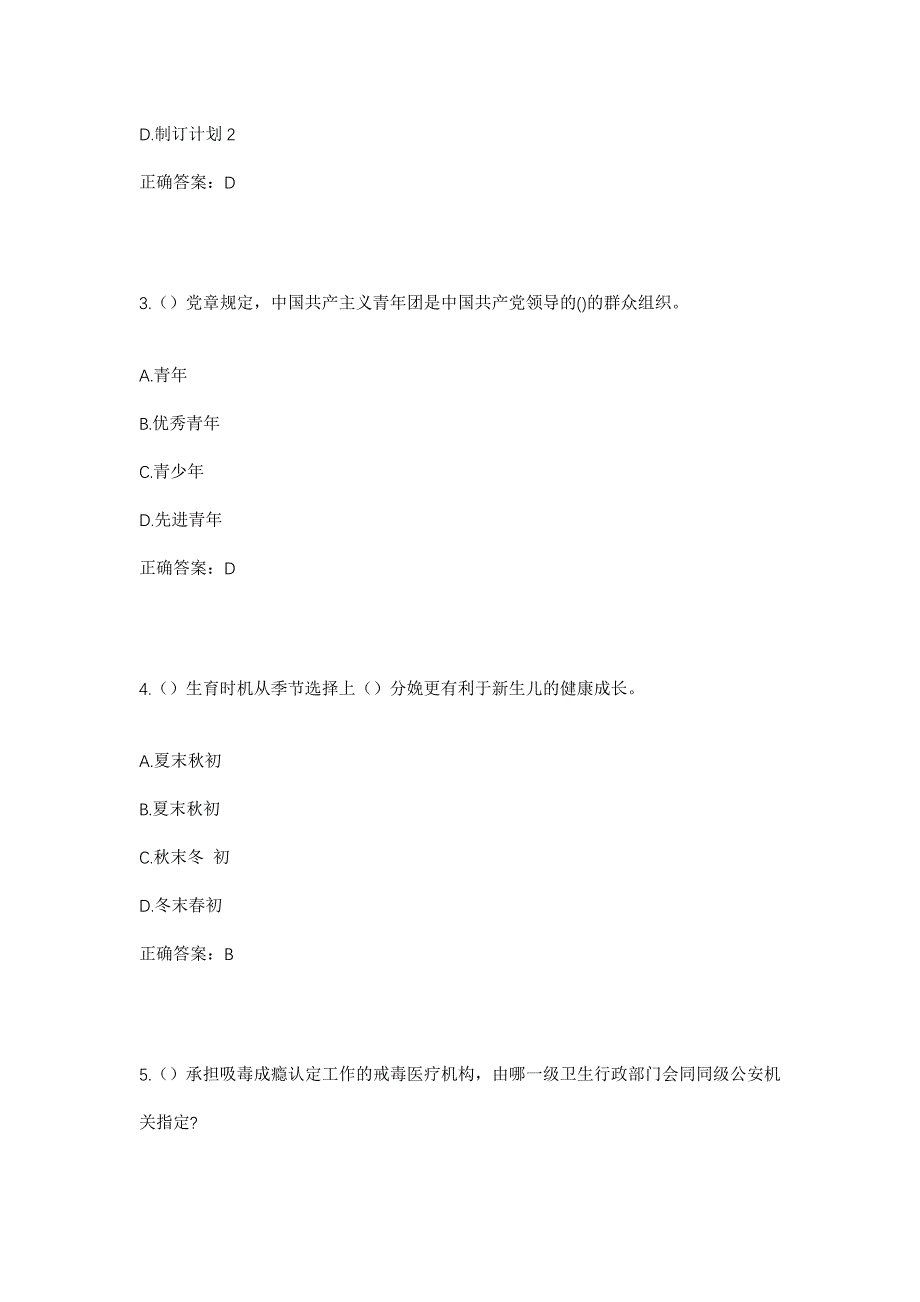 D.制订计划 2

正确答案：D

3.（）党章规定，中国共产主义青年团是中国共产党领导的()的群众组织。

A.青年

B.优秀青年

C.青少年

D.先进青年

正确答案：D

4.（）生育时机从季节选择上（）分娩更有利于新生儿的健康成长。

A.夏末秋初

B.夏末秋初

C.秋末冬 初

D.冬末春初

正确答案：B

5.（）承担吸毒成瘾认定工作的戒毒医疗机构，由哪一级卫生行政部门会同同级公安机关指定?